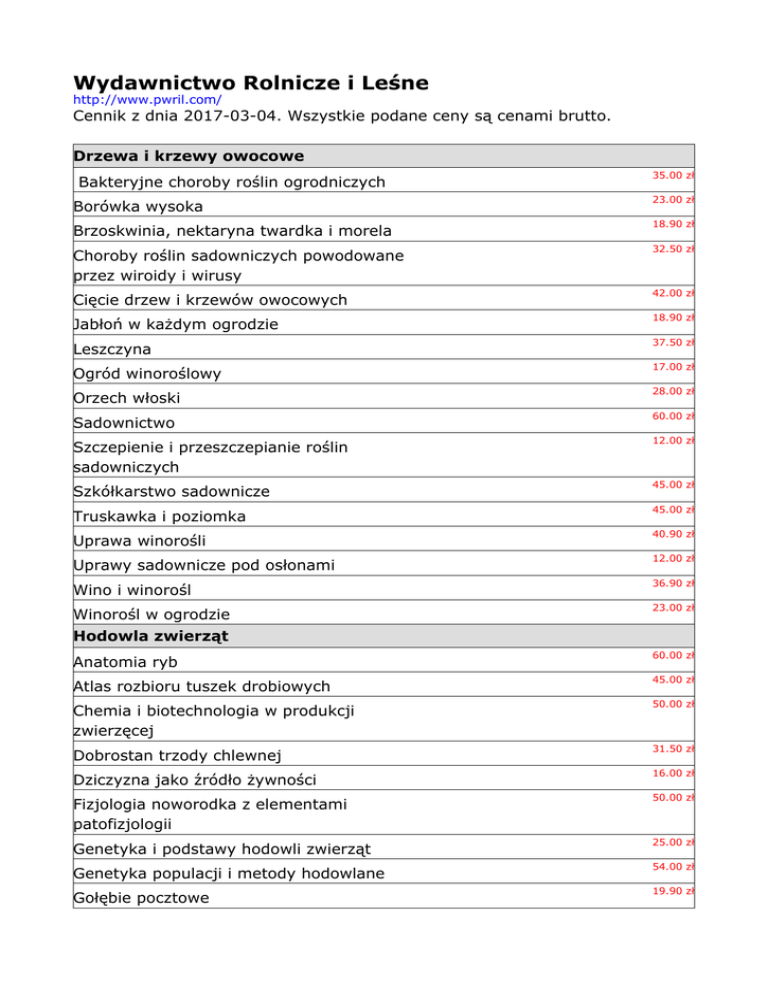 Wydawnictwo Rolnicze i Leśne
http://www.pwril.com/
Cennik z dnia 2017-03-04. Wszystkie podane ceny są cenami brutto.

| Drzewa i krzewy owocowe | |
|---|---|
| Bakteryjne choroby roślin ogrodniczych | 35.00 zł |
| Borówka wysoka | 23.00 zł |
| Brzoskwinia, nektaryna twardka i morela | 18.90 zł |
| Choroby roślin sadowniczych powodowane przez wiroidy i wirusy | 32.50 zł |
| Cięcie drzew i krzewów owocowych | 42.00 zł |
| Jabłoń w każdym ogrodzie | 18.90 zł |
| Leszczyna | 37.50 zł |
| Ogród winoroślowy | 17.00 zł |
| Orzech włoski | 28.00 zł |
| Sadownictwo | 60.00 zł |
| Szczepienie i przeszczepianie roślin sadowniczych | 12.00 zł |
| Szkółkarstwo sadownicze | 45.00 zł |
| Truskawka i poziomka | 45.00 zł |
| Uprawa winorośli | 40.90 zł |
| Uprawy sadownicze pod osłonami | 12.00 zł |
| Wino i winorośl | 36.90 zł |
| Winorośl w ogrodzie | 23.00 zł |
| Hodowla zwierząt | |
| Anatomia ryb | 60.00 zł |
| Atlas rozbioru tuszek drobiowych | 45.00 zł |
| Chemia i biotechnologia w produkcji zwierzęcej | 50.00 zł |
| Dobrostan trzody chlewnej | 31.50 zł |
| Dziczyzna jako źródło żywności | 16.00 zł |
| Fizjologia noworodka z elementami patofizjologii | 50.00 zł |
| Genetyka i podstawy hodowli zwierząt | 25.00 zł |
| Genetyka populacji i metody hodowlane | 54.00 zł |
| Gołębie pocztowe | 19.90 zł |